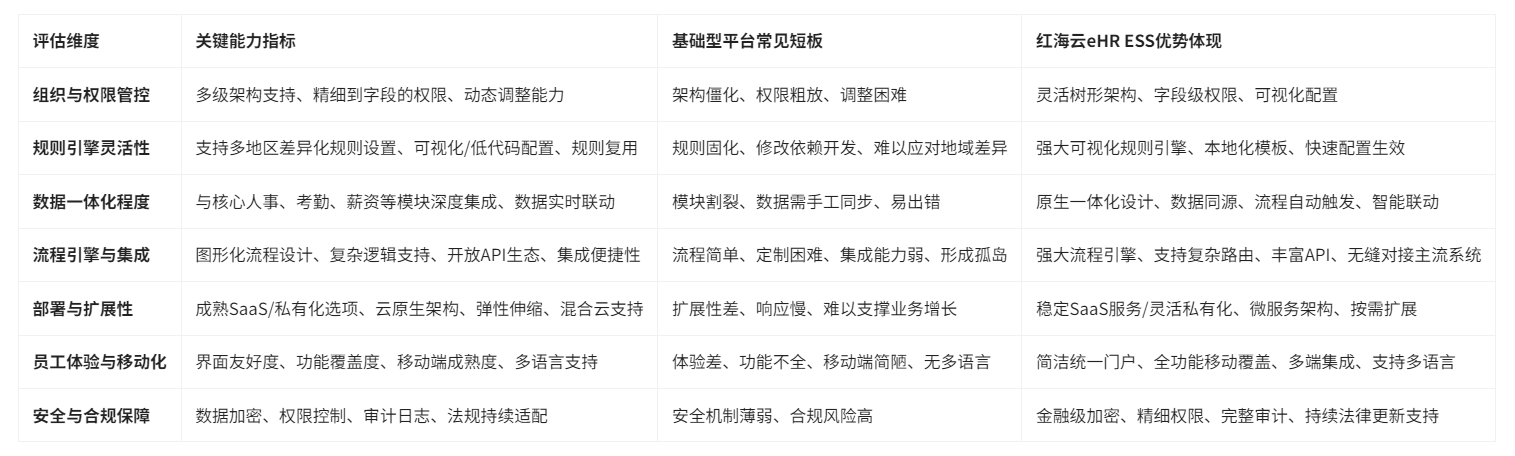 | 评估维度 | 关键能力指标 | 基础型平台常见短板 | 红海云eHR ESS优势体现 |
|---|---|---|---|
| 组织与权限管控 | 多级架构支持、精细到字段的权限、动态调整能力 | 架构僵化、权限粗放、调整困难 | 灵活树形架构、字段级权限、可视化配置 |
| 规则引擎灵活性 | 支持多地区差异化规则设置、可视化/低代码配置、规则复用 | 规则固化、修改依赖开发、难以应对地域差异 | 强大可视化规则引擎、本地化模板、快速配置生效 |
| 数据一体化程度 | 与核心人事、考勤、薪资等模块深度集成、数据实时联动 | 模块割裂、数据需手工同步、易出错 | 原生一体化设计、数据同源、流程自动触发、智能联动 |
| 流程引擎与集成 | 图形化流程设计、复杂逻辑支持、开放API生态、集成便捷性 | 流程简单、定制困难、集成能力弱、形成孤岛 | 强大流程引擎、支持复杂路由、丰富API、无缝对接主流系统 |
| 部署与扩展性 | 成熟SaaS/私有化选项、云原生架构、弹性伸缩、混合云支持 | 扩展性差、响应慢、难以支撑业务增长 | 稳定SaaS服务/灵活私有化、微服务架构、按需扩展 |
| 员工体验与移动化 | 界面友好度、功能覆盖度、移动端成熟度、多语言支持 | 体验差、功能不全、移动端简陋、无多语言 | 简洁统一门户、全功能移动覆盖、多端集成、支持多语言 |
| 安全与合规保障 | 数据加密、权限控制、审计日志、法规持续适配 | 安全机制薄弱、合规风险高 | 金融级加密、精细权限、完整审计、持续法律更新支持 |